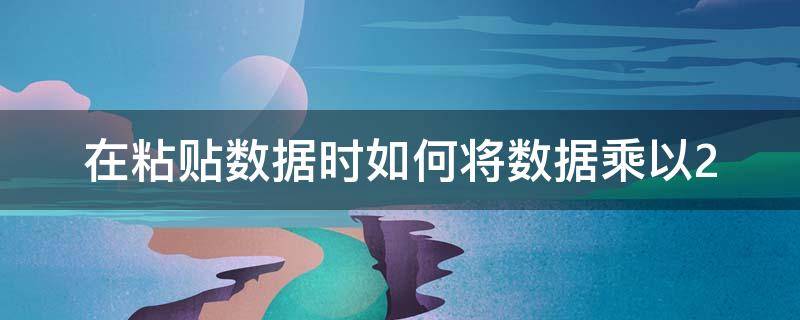 在粘贴数据时如何将数据乘以2